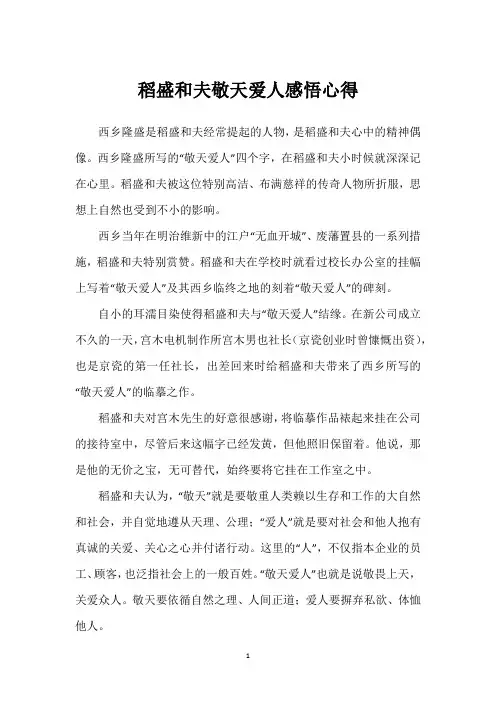 稻盛和夫敬天爱人感悟心得

西乡隆盛是稻盛和夫经常提起的人物，是稻盛和夫心中的精神偶像。西乡隆盛所写的“敬天爱人”四个字，在稻盛和夫小时候就深深记在心里。稻盛和夫被这位特别高洁、布满慈祥的传奇人物所折服，思想上自然也受到不小的影响。

西乡当年在明治维新中的江户“无血开城”、废藩置县的一系列措施，稻盛和夫特别赏赞。稻盛和夫在学校时就看过校长办公室的挂幅上写着“敬天爱人”及其西乡临终之地的刻着“敬天爱人”的碑刻。

自小的耳濡目染使得稻盛和夫与“敬天爱人”结缘。在新公司成立不久的一天，宫木电机制作所宫木男也社长（京瓷创业时曾慷慨出资），也是京瓷的第一任社长，出差回来时给稻盛和夫带来了西乡所写的“敬天爱人”的临摹之作。

稻盛和夫对宫木先生的好意很感谢，将临摹作品裱起来挂在公司的接待室中，尽管后来这幅字已经发黄，但他照旧保留着。他说，那是他的无价之宝，无可替代，始终要将它挂在工作室之中。

稻盛和夫认为，“敬天”就是要敬重人类赖以生存和工作的大自然和社会，并自觉地遵从天理、公理；“爱人”就是要对社会和他人抱有真诚的关爱、关心之心并付诸行动。这里的“人”，不仅指本企业的员工、顾客，也泛指社会上的一般百姓。“敬天爱人”也就是说敬畏上天，关爱众人。敬天要依循自然之理、人间正道；爱人要摒弃私欲、体恤他人。

1